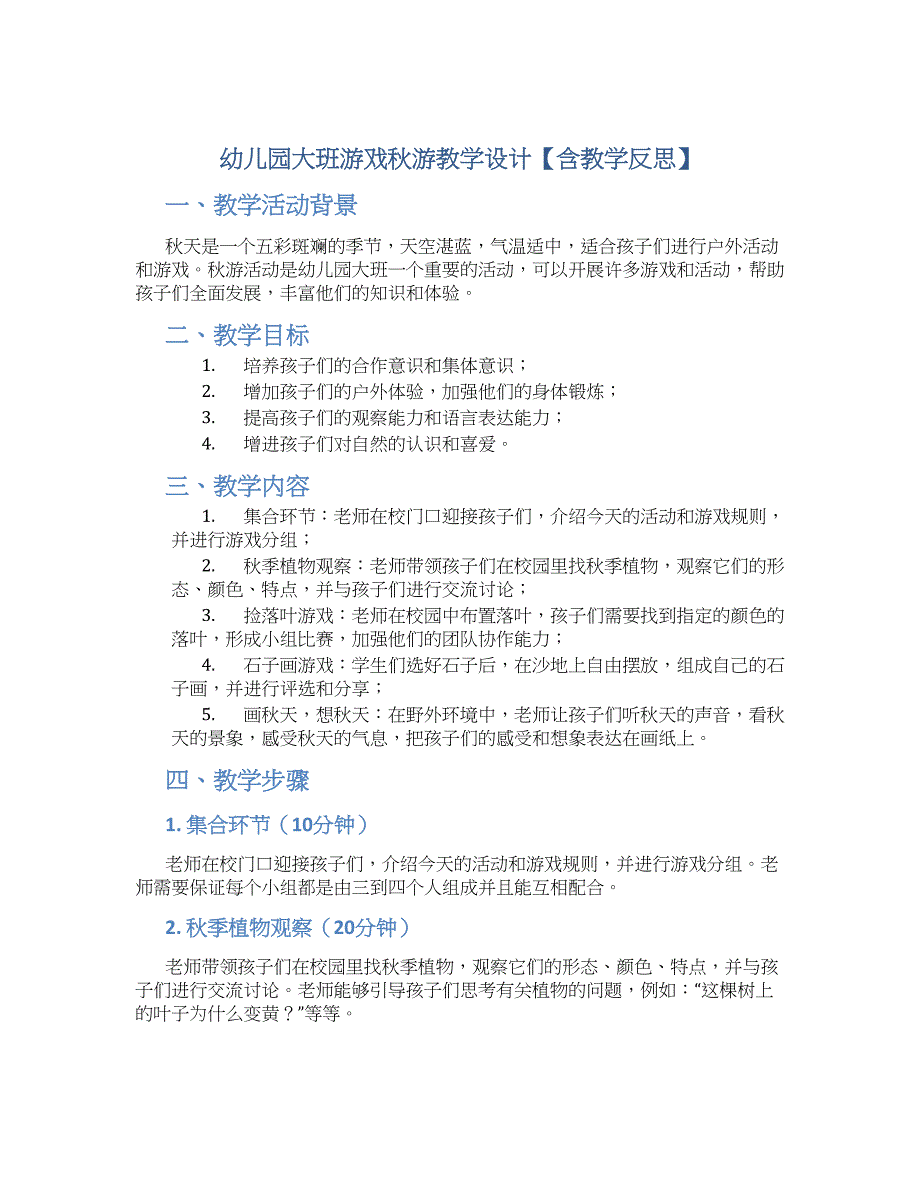 幼儿园大班游戏秋游教学设计【含教学反思】

一、教学活动背景

秋天是一个五彩斑斓的季节，天空湛蓝，气温适中，适合孩子们进行户外活动和游戏。秋游活动是幼儿园大班一个重要的活动，可以开展许多游戏和活动，帮助孩子们全面发展，丰富他们的知识和体验。

二、教学目标

1. 培养孩子们的合作意识和集体意识；
2. 增加孩子们的户外体验，加强他们的身体锻炼；
3. 提高孩子们的观察能力和语言表达能力；
4. 增进孩子们对自然的认识和喜爱。

三、教学内容

1. 集合环节：老师在校门口迎接孩子们，介绍今天的活动和游戏规则，并进行游戏分组；
2. 秋季植物观察：老师带领孩子们在校园里找秋季植物，观察它们的形态、颜色、特点，并与孩子们进行交流讨论；
3. 捡落叶游戏：老师在校园中布置落叶，孩子们需要找到指定的颜色的落叶，形成小组比赛，加强他们的团队协作能力；
4. 石子画游戏：学生们选好石子后，在沙地上自由摆放，组成自己的石子画，并进行评选和分享；
5. 画秋天，想秋天：在野外环境中，老师让孩子们听秋天的声音，看秋天的景象，感受秋天的气息，把孩子们的感受和想象表达在画纸上。

四、教学步骤

1. 集合环节（10分钟）

老师在校门口迎接孩子们，介绍今天的活动和游戏规则，并进行游戏分组。老师需要保证每个小组都是由三到四个人组成并且能互相配合。

2. 秋季植物观察（20分钟）

老师带领孩子们在校园里找秋季植物，观察它们的形态、颜色、特点，并与孩子们进行交流讨论。老师能够引导孩子们思考有关植物的问题，例如：“这棵树上的叶子为什么变黄？”等等。